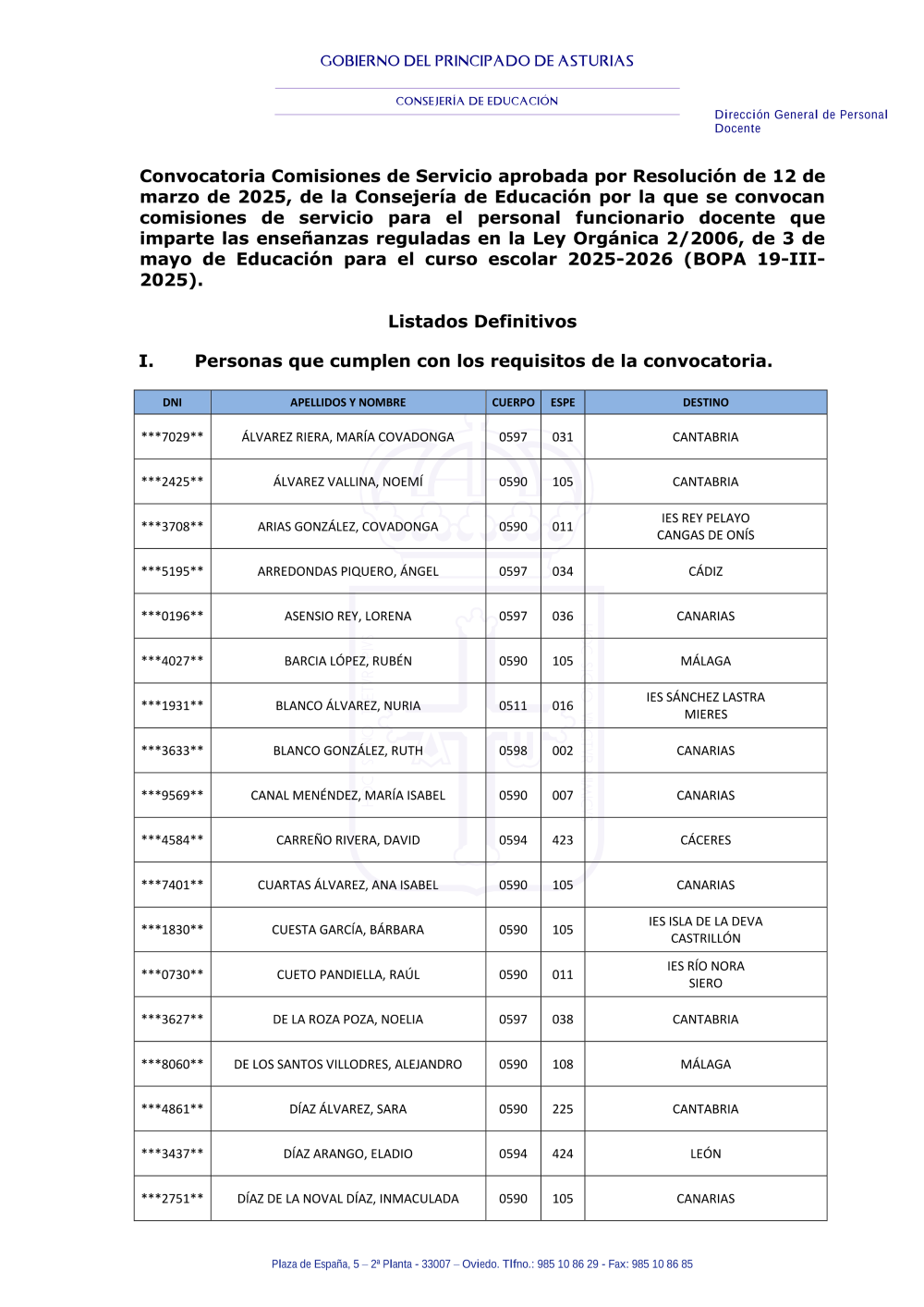 GOBIERNO DEL PRINCIPADO DE ASTURIAS

CONSEJERÍA DE EDUCACIÓN

Dirección General de Personal Docente

Convocatoria Comisiones de Servicio aprobada por Resolución de 12 de marzo de 2025, de la Consejería de Educación por la que se convocan comisiones de servicio para el personal funcionario docente que imparte las enseñanzas reguladas en la Ley Orgánica 2/2006, de 3 de mayo de Educación para el curso escolar 2025-2026 (BOPA 19-III-2025).

Listados Definitivos

I. Personas que cumplen con los requisitos de la convocatoria.

| DNI | APELLIDOS Y NOMBRE | CUERPO | ESPE | DESTINO |
|---|---|---|---|---|
| \*\*\*7029\*\* | ÁLVAREZ RIERA, MARÍA COVADONGA | 0597 | 031 | CANTABRIA |
| \*\*\*2425\*\* | ÁLVAREZ VALLINA, NOEMÍ | 0590 | 105 | CANTABRIA |
| \*\*\*3708\*\* | ARIAS GONZÁLEZ, COVADONGA | 0590 | 011 | IES REY PELAYO CANGAS DE ONÍS |
| \*\*\*5195\*\* | ARREDONDAS PIQUERO, ÁNGEL | 0597 | 034 | CÁDIZ |
| \*\*\*0196\*\* | ASENSIO REY, LORENA | 0597 | 036 | CANARIAS |
| \*\*\*4027\*\* | BARCIA LÓPEZ, RUBÉN | 0590 | 105 | MÁLAGA |
| \*\*\*1931\*\* | BLANCO ÁLVAREZ, NURIA | 0511 | 016 | IES SÁNCHEZ LASTRA MIERES |
| \*\*\*3633\*\* | BLANCO GONZÁLEZ, RUTH | 0598 | 002 | CANARIAS |
| \*\*\*9569\*\* | CANAL MENÉNDEZ, MARÍA ISABEL | 0590 | 007 | CANARIAS |
| \*\*\*4584\*\* | CARREÑO RIVERA, DAVID | 0594 | 423 | CÁCERES |
| \*\*\*7401\*\* | CUARTAS ÁLVAREZ, ANA ISABEL | 0590 | 105 | CANARIAS |
| \*\*\*1830\*\* | CUESTA GARCÍA, BÁRBARA | 0590 | 105 | IES ISLA DE LA DEVA CASTRILLÓN |
| \*\*\*0730\*\* | CUETO PANDIELLA, RAÚL | 0590 | 011 | IES RÍO NORA SIERO |
| \*\*\*3627\*\* | DE LA ROZA POZA, NOELIA | 0597 | 038 | CANTABRIA |
| \*\*\*8060\*\* | DE LOS SANTOS VILLODRES, ALEJANDRO | 0590 | 108 | MÁLAGA |
| \*\*\*4861\*\* | DÍAZ ÁLVAREZ, SARA | 0590 | 225 | CANTABRIA |
| \*\*\*3437\*\* | DÍAZ ARANGO, ELADIO | 0594 | 424 | LEÓN |
| \*\*\*2751\*\* | DÍAZ DE LA NOVAL DÍAZ, INMACULADA | 0590 | 105 | CANARIAS |

Plaza de España, 5 – 2ª Planta - 33007 – Oviedo. Tlfno.: 985 10 86 29 - Fax: 985 10 86 85